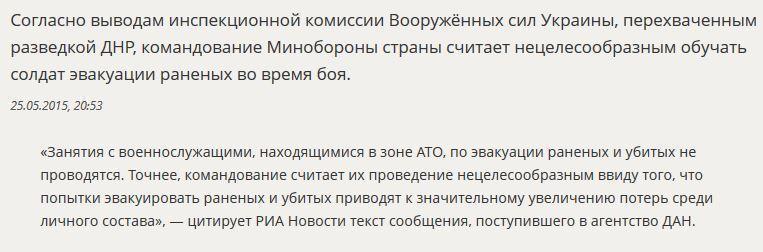 Согласно выводам инспекционной комиссии Вооружённых сил Украины, перехваченным разведкой ДНР, командование Минобороны страны считает нецелесообразным обучать солдат эвакуации раненых во время боя.

25.05.2015, 20:53

«Занятия с военнослужащими, находящимися в зоне АТО, по эвакуации раненых и убитых не проводятся. Точнее, командование считает их проведение нецелесообразным ввиду того, что попытки эвакуировать раненых и убитых приводят к значительному увеличению потерь среди личного состава», — цитирует РИА Новости текст сообщения, поступившего в агентство ДАН.